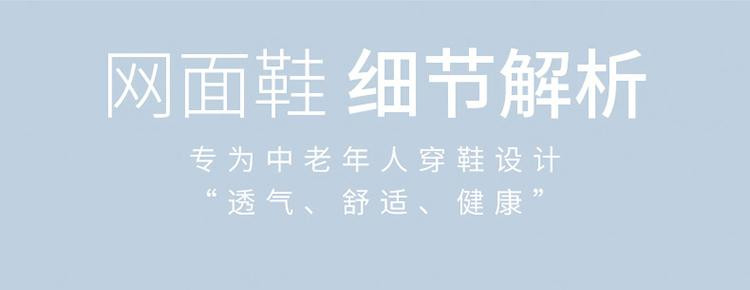 网面鞋 细节解析

专为中老年人穿鞋设计
“透气、舒适、健康”